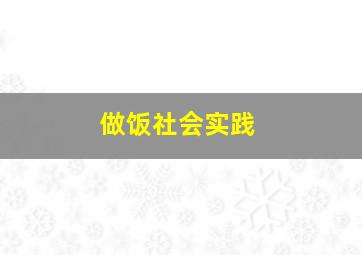 做饭社会实践